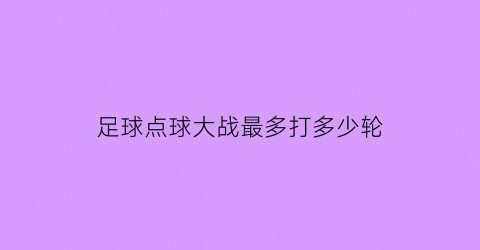 足球点球大战最多打多少轮